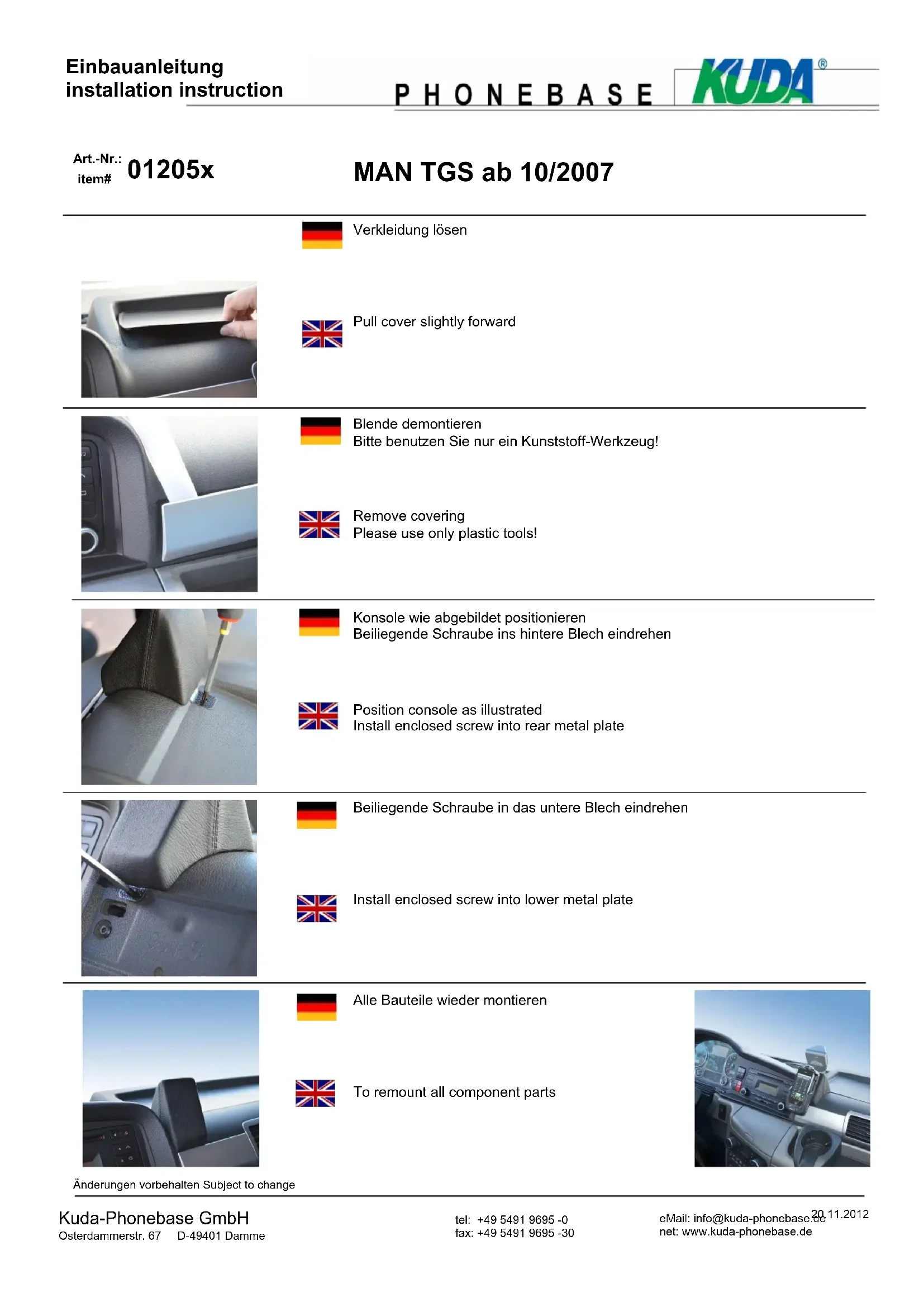 Einbauanleitung
installation instruction

PHONEBASE KUDA®

Art.-Nr.: item# 01205x

MAN TGS ab 10/2007

Verkleidung lösen

Pull cover slightly forward

Blende demontieren
Bitte benutzen Sie nur ein Kunststoff-Werkzeug!

Remove covering
Please use only plastic tools!

Konsole wie abgebildet positionieren
Beiliegende Schraube ins hintere Blech eindrehen

Position console as illustrated
Install enclosed screw into rear metal plate

Beiliegende Schraube in das untere Blech eindrehen

Install enclosed screw into lower metal plate

Alle Bauteile wieder montieren

To remount all component parts

Änderungen vorbehalten Subject to change

Kuda-Phonebase GmbH
Osterdammerstr. 67 D-49401 Damme

tel: +49 5491 9695 -0
fax: +49 5491 9695 -30

eMail: info@kuda-phonebase.de
net: www.kuda-phonebase.de

20.11.2012